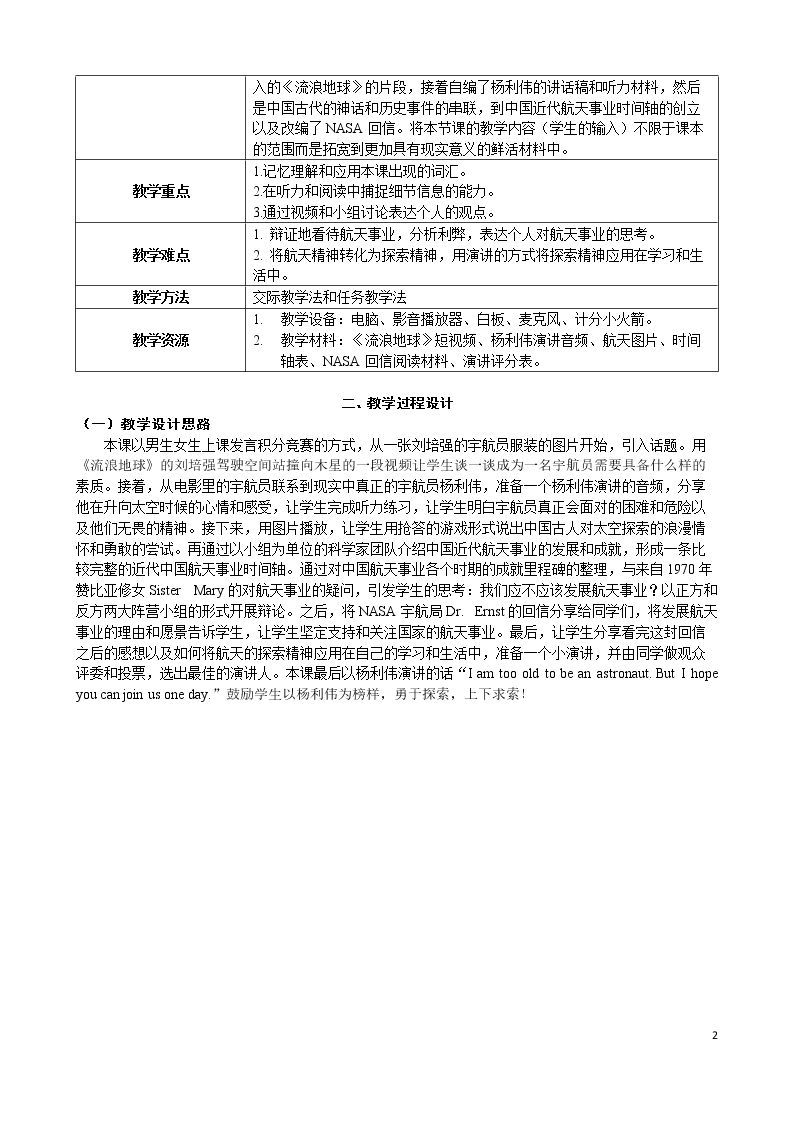 |  | 入的《流浪地球》的片段，接着自编了杨利伟的讲话稿和听力材料，然后是中国古代的神话和历史事件的串联，到中国近代航天事业时间轴的创立以及改编了NASA回信。将本节课的教学内容（学生的输入）不限于课本的范围而是拓宽到更加具有现实意义的鲜活材料中。 |
|---|---|
| 教学重点 | 1.记忆理解和应用本课出现的词汇。 2.在听力和阅读中捕捉细节信息的能力。 3.通过视频和小组讨论表达个人的观点。 |
| 教学难点 | 1. 辩证地看待航天事业，分析利弊，表达个人对航天事业的思考。 2. 将航天精神转化为探索精神，用演讲的方式将探索精神应用在学习和生活中。 |
| 教学方法 | 交际教学法和任务教学法 |
| 教学资源 | 1. 教学设备：电脑、影音播放器、白板、麦克风、计分小火箭。 2. 教学材料：《流浪地球》短视频、杨利伟演讲音频、航天图片、时间轴表、NASA回信阅读材料、演讲评分表。 |

二、教学过程设计

（一）教学设计思路

本课以男生女生上课发言积分竞赛的方式，从一张刘培强的宇航员服装的图片开始，引入话题。用《流浪地球》的刘培强驾驶空间站撞向木星的一段视频让学生谈一谈成为一名宇航员需要具备什么样的素质。接着，从电影里的宇航员联系到现实中真正的宇航员杨利伟，准备一个杨利伟演讲的音频，分享他在升向太空时候的心情和感受，让学生完成听力练习，让学生明白宇航员真正会面对的困难和危险以及他们无畏的精神。接下来，用图片播放，让学生用抢答的游戏形式说出中国古人对太空探索的浪漫情怀和勇敢的尝试。再通过以小组为单位的科学家团队介绍中国近代航天事业的发展和成就，形成一条比较完整的近代中国航天事业时间轴。通过对中国航天事业各个时期的成就里程碑的整理，与来自1970年赞比亚修女Sister Mary的对航天事业的疑问，引发学生的思考：我们应不应该发展航天事业？以正方和反方两大阵营小组的形式开展辩论。之后，将NASA宇航局Dr. Ernst的回信分享给同学们，将发展航天事业的理由和愿景告诉学生，让学生坚定支持和关注国家的航天事业。最后，让学生分享看完这封回信之后的感想以及如何将航天的探索精神应用在自己的学习和生活中，准备一个小演讲，并由同学做观众评委和投票，选出最佳的演讲人。本课最后以杨利伟演讲的话“I am too old to be an astronaut. But I hope you can join us one day.”鼓励学生以杨利伟为榜样，勇于探索，上下求索！

2